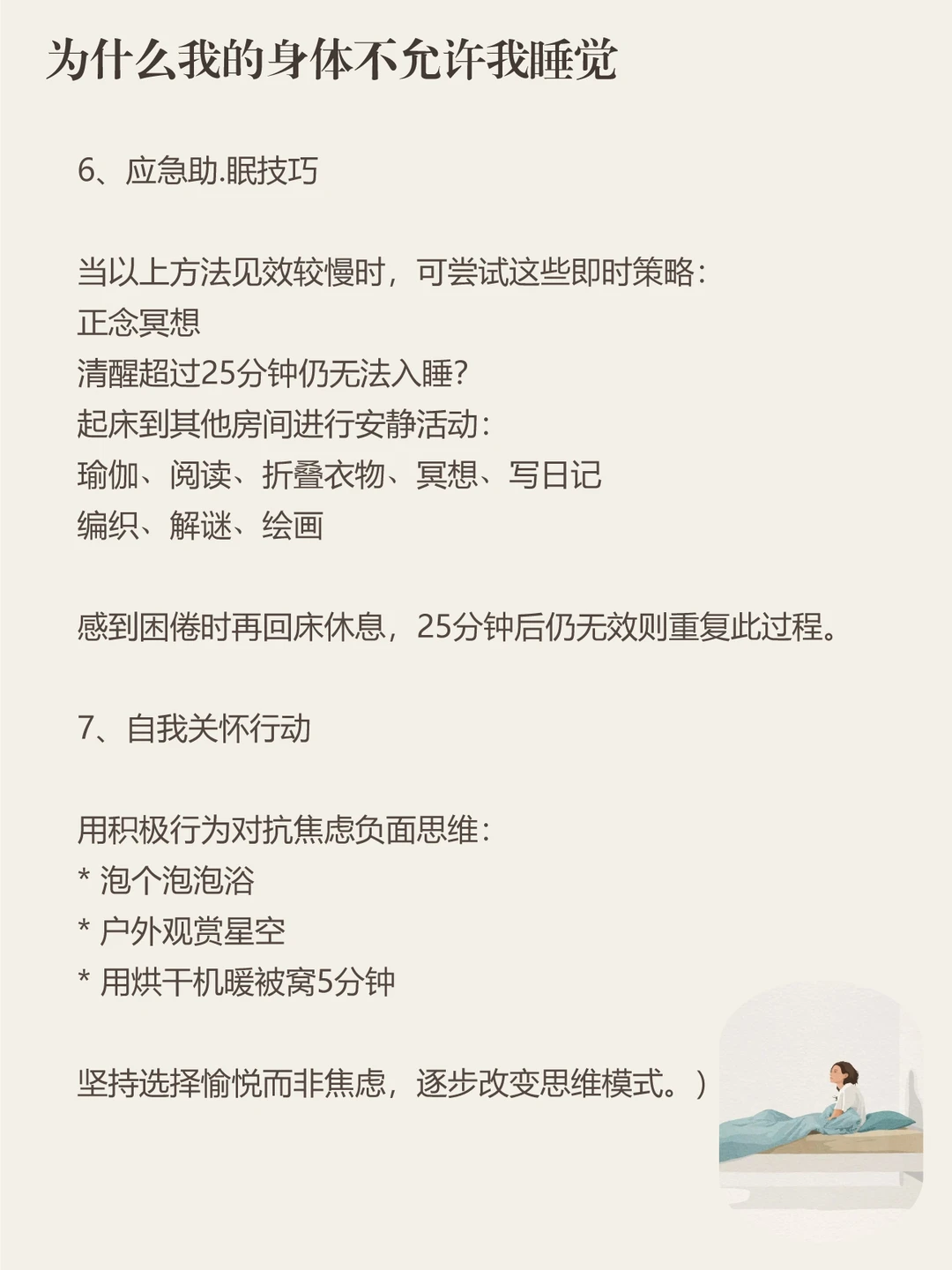 为什么我的身体不允许我睡觉

6、应急助.眠技巧

当以上方法见效较慢时，可尝试这些即时策略：
正念冥想
清醒超过25分钟仍无法入睡？
起床到其他房间进行安静活动：
瑜伽、阅读、折叠衣物、冥想、写日记
编织、解谜、绘画

感到困倦时再回床休息，25分钟后仍无效则重复此过程。

7、自我关怀行动

用积极行为对抗焦虑负面思维：
* 泡个泡泡浴
* 户外观赏星空
* 用烘干机暖被窝5分钟

坚持选择愉悦而非焦虑，逐步改变思维模式。）